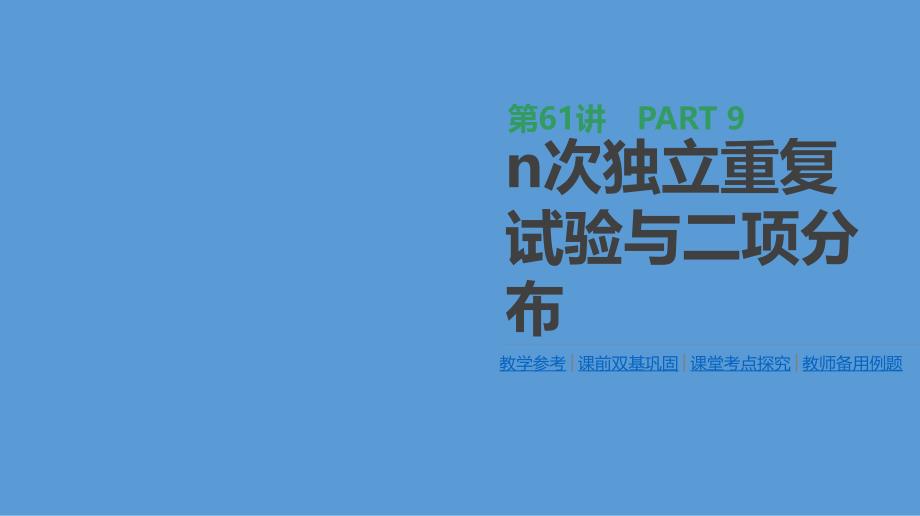 第61讲　PART 9

n次独立重复试验与二项分布

教学参考 | 课前双基巩固 | 课堂考点探究 | 教师备用例题